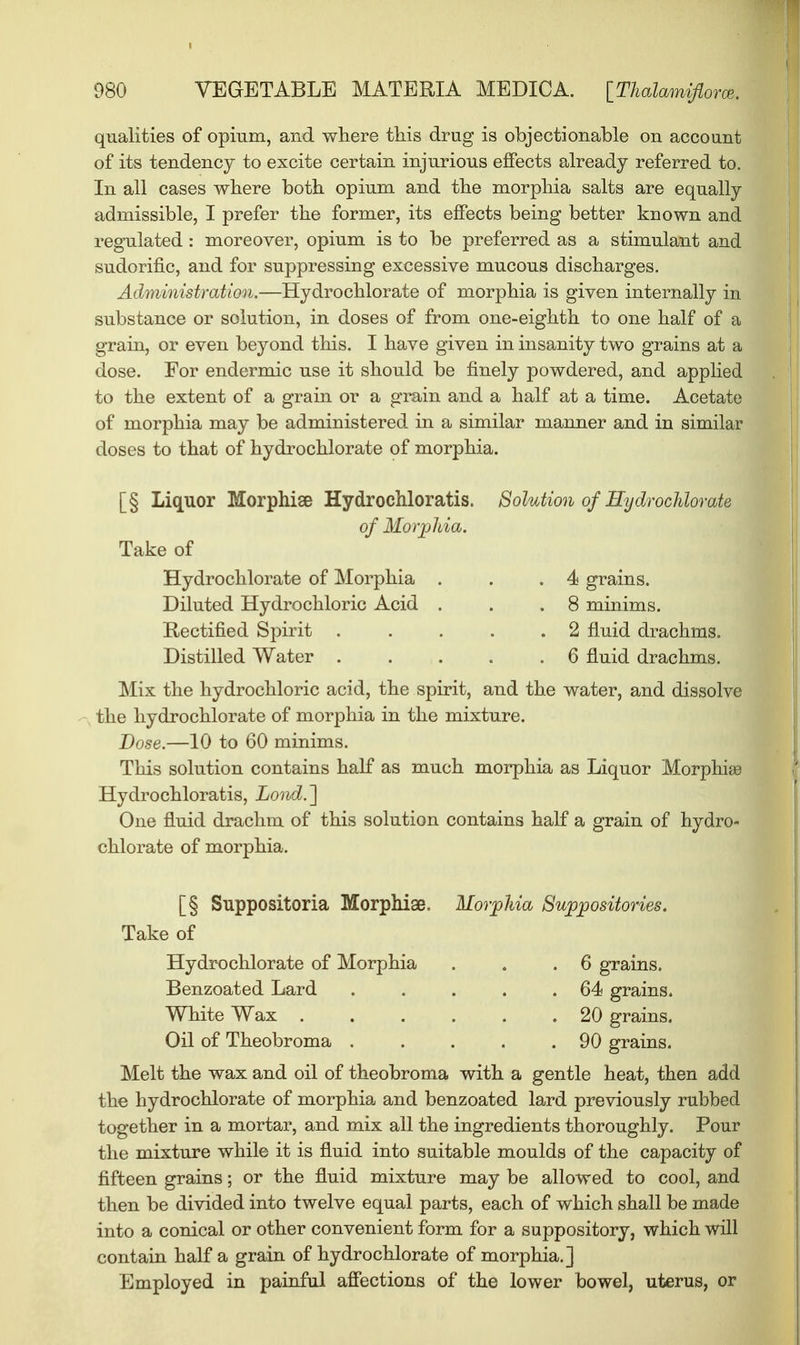 980 VEGETABLE MATERIA MEDICA. [Thalamifloræ.

qualities of opium, and where this drug is objectionable on account of its tendency to excite certain injurious effects already referred to. In all cases where both opium and the morphia salts are equally admissible, I prefer the former, its effects being better known and regulated: moreover, opium is to be preferred as a stimulant and sudorific, and for suppressing excessive mucous discharges.

Administration.—Hydrochlorate of morphia is given internally in substance or solution, in doses of from one-eighth to one half of a grain, or even beyond this. I have given in insanity two grains at a dose. For endermic use it should be finely powdered, and applied to the extent of a grain or a grain and a half at a time. Acetate of morphia may be administered in a similar manner and in similar doses to that of hydrochlorate of morphia.

[§ Liquor Morphiæ Hydrochloratis. Solution of Hydrochlorate of Morphia.

Take of

Hydrochlorate of Morphia . . . 4 grains.
Diluted Hydrochloric Acid . . . 8 minims.
Rectified Spirit . . . . . 2 fluid drachms.
Distilled Water . . . . . 6 fluid drachms.

Mix the hydrochloric acid, the spirit, and the water, and dissolve the hydrochlorate of morphia in the mixture.

Dose.—10 to 60 minims.

This solution contains half as much morphia as Liquor Morphiæ Hydrochloratis, Lond.]

One fluid drachm of this solution contains half a grain of hydrochlorate of morphia.

[§ Suppositoria Morphiæ. Morphia Suppositories.

Take of

Hydrochlorate of Morphia . . . 6 grains.
Benzoated Lard . . . . . 64 grains.
White Wax . . . . . . 20 grains.
Oil of Theobroma . . . . . 90 grains.

Melt the wax and oil of theobroma with a gentle heat, then add the hydrochlorate of morphia and benzoated lard previously rubbed together in a mortar, and mix all the ingredients thoroughly. Pour the mixture while it is fluid into suitable moulds of the capacity of fifteen grains; or the fluid mixture may be allowed to cool, and then be divided into twelve equal parts, each of which shall be made into a conical or other convenient form for a suppository, which will contain half a grain of hydrochlorate of morphia.]

Employed in painful affections of the lower bowel, uterus, or